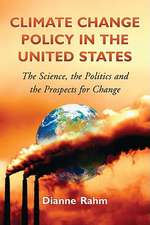 CLIMATE CHANGE POLICY IN THE UNITED STATES

The Science, the Politics and the Prospects for Change

Dianne Rahm